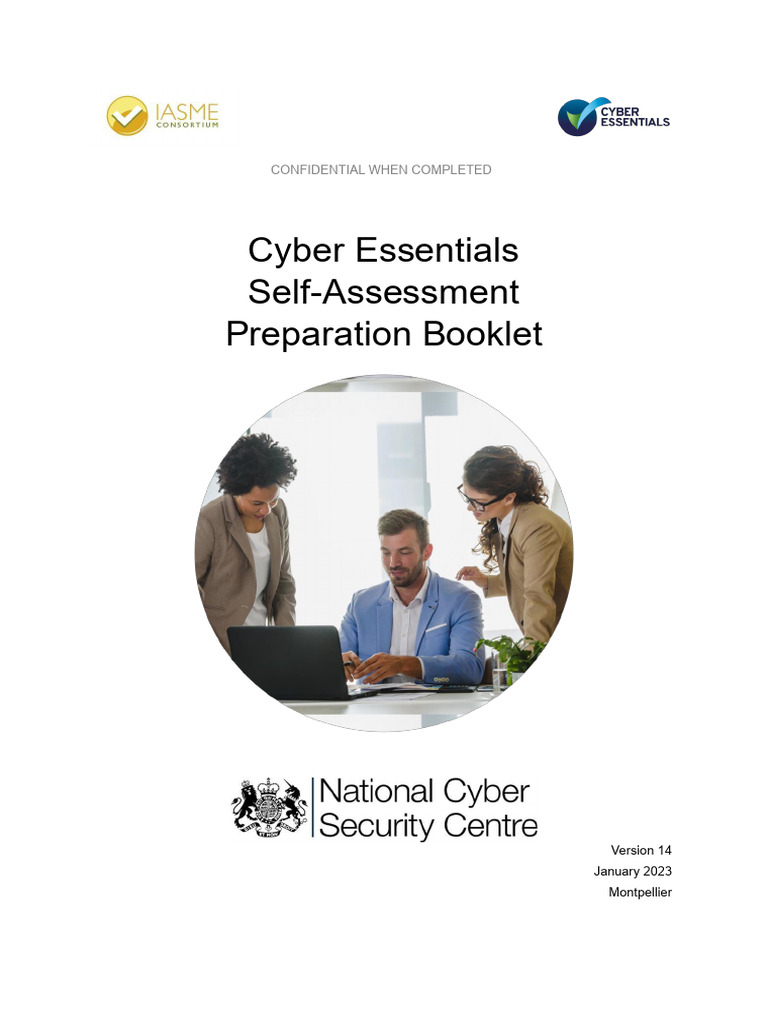 IASME CONSORTIUM

CYBER ESSENTIALS

CONFIDENTIAL WHEN COMPLETED

Cyber Essentials Self-Assessment Preparation Booklet

National Cyber Security Centre

Version 14
January 2023
Montpellier